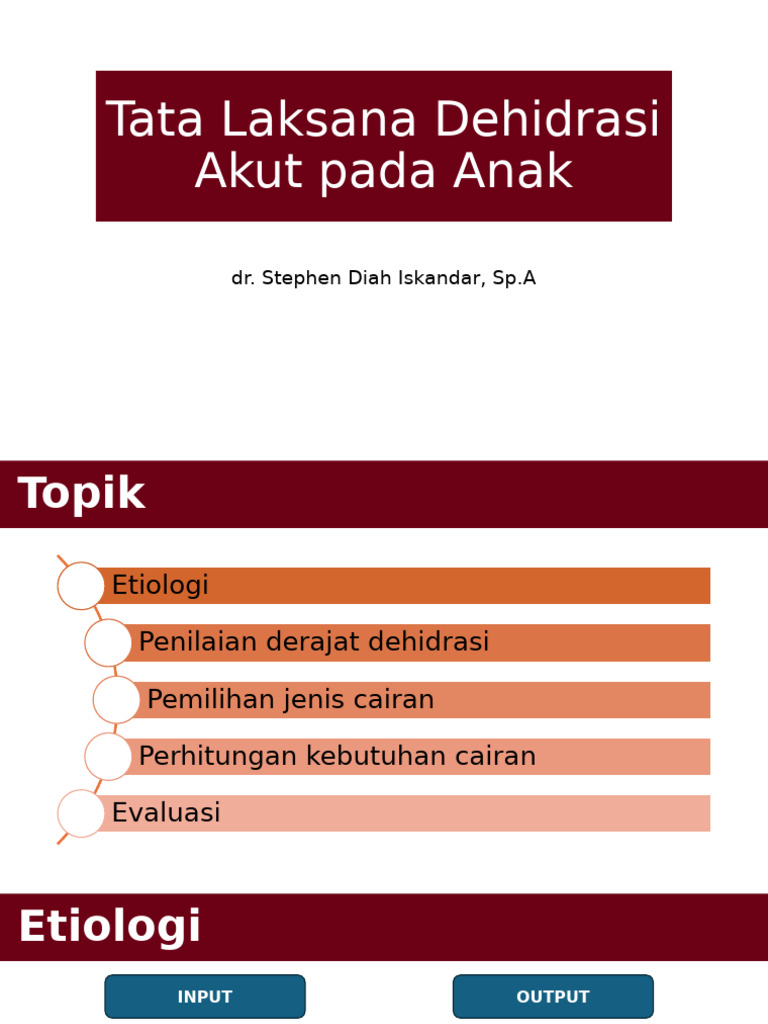 Tata Laksana Dehidrasi Akut pada Anak

dr. Stephen Diah Iskandar, Sp.A

Topik

Etiologi

Penilaian derajat dehidrasi

Pemilihan jenis cairan

Perhitungan kebutuhan cairan

Evaluasi

Etiologi

INPUT

OUTPUT